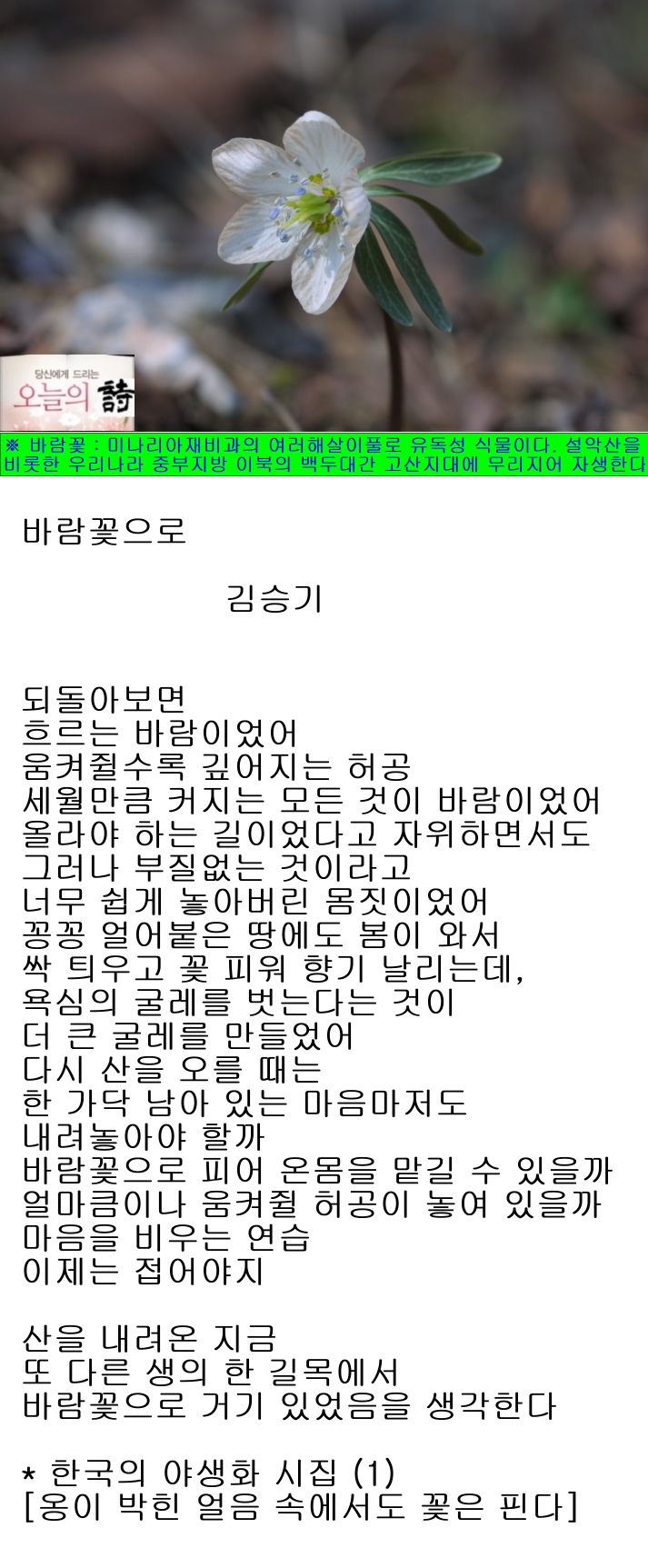 당신에게 드리는
오늘의 詩

※ 바람꽃 : 미나리아재비과의 여러해살이풀로 유독성 식물이다. 설악산을 비롯한 우리나라 중부지방 이북의 백두대간 고산지대에 무리지어 자생한다

바람꽃으로

김승기

되돌아보면
흐르는 바람이었어
움켜쥘수록 깊어지는 허공
세월만큼 커지는 모든 것이 바람이었어
올라야 하는 길이었다고 자위하면서도
그러나 부질없는 것이라고
너무 쉽게 놓아버린 몸짓이었어
꽁꽁 얼어붙은 땅에도 봄이 와서
싹 틔우고 꽃 피워 향기 날리는데,
욕심의 굴레를 벗는다는 것이
더 큰 굴레를 만들었어
다시 산을 오를 때는
한 가닥 남아 있는 마음마저도
내려놓아야 할까
바람꽃으로 피어 온몸을 맡길 수 있을까
얼마큼이나 움켜쥘 허공이 놓여 있을까
마음을 비우는 연습
이제는 접어야지

산을 내려온 지금
또 다른 생의 한 길목에서
바람꽃으로 거기 있었음을 생각한다

* 한국의 야생화 시집 (1)
[옹이 박힌 얼음 속에서도 꽃은 핀다]